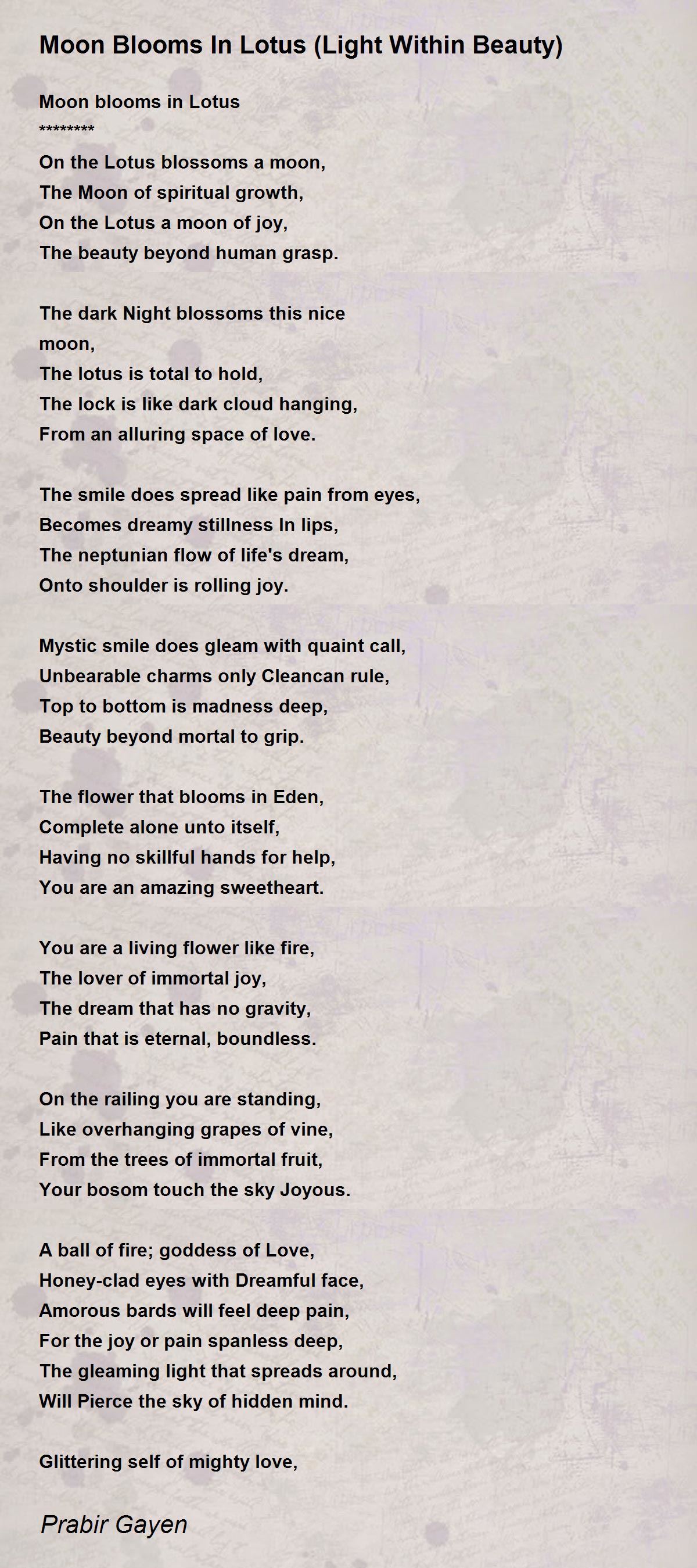 Moon Blooms In Lotus (Light Within Beauty)

Moon blooms in Lotus
********
On the Lotus blossoms a moon,
The Moon of spiritual growth,
On the Lotus a moon of joy,
The beauty beyond human grasp.

The dark Night blossoms this nice moon,
The lotus is total to hold,
The lock is like dark cloud hanging,
From an alluring space of love.

The smile does spread like pain from eyes,
Becomes dreamy stillness In lips,
The neptunian flow of life's dream,
Onto shoulder is rolling joy.

Mystic smile does gleam with quaint call,
Unbearable charms only Cleancan rule,
Top to bottom is madness deep,
Beauty beyond mortal to grip.

The flower that blooms in Eden,
Complete alone unto itself,
Having no skillful hands for help,
You are an amazing sweetheart.

You are a living flower like fire,
The lover of immortal joy,
The dream that has no gravity,
Pain that is eternal, boundless.

On the railing you are standing,
Like overhanging grapes of vine,
From the trees of immortal fruit,
Your bosom touch the sky Joyous.

A ball of fire; goddess of Love,
Honey-clad eyes with Dreamful face,
Amorous bards will feel deep pain,
For the joy or pain spanless deep,
The gleaming light that spreads around,
Will Pierce the sky of hidden mind.

Glittering self of mighty love,

Prabir Gayen